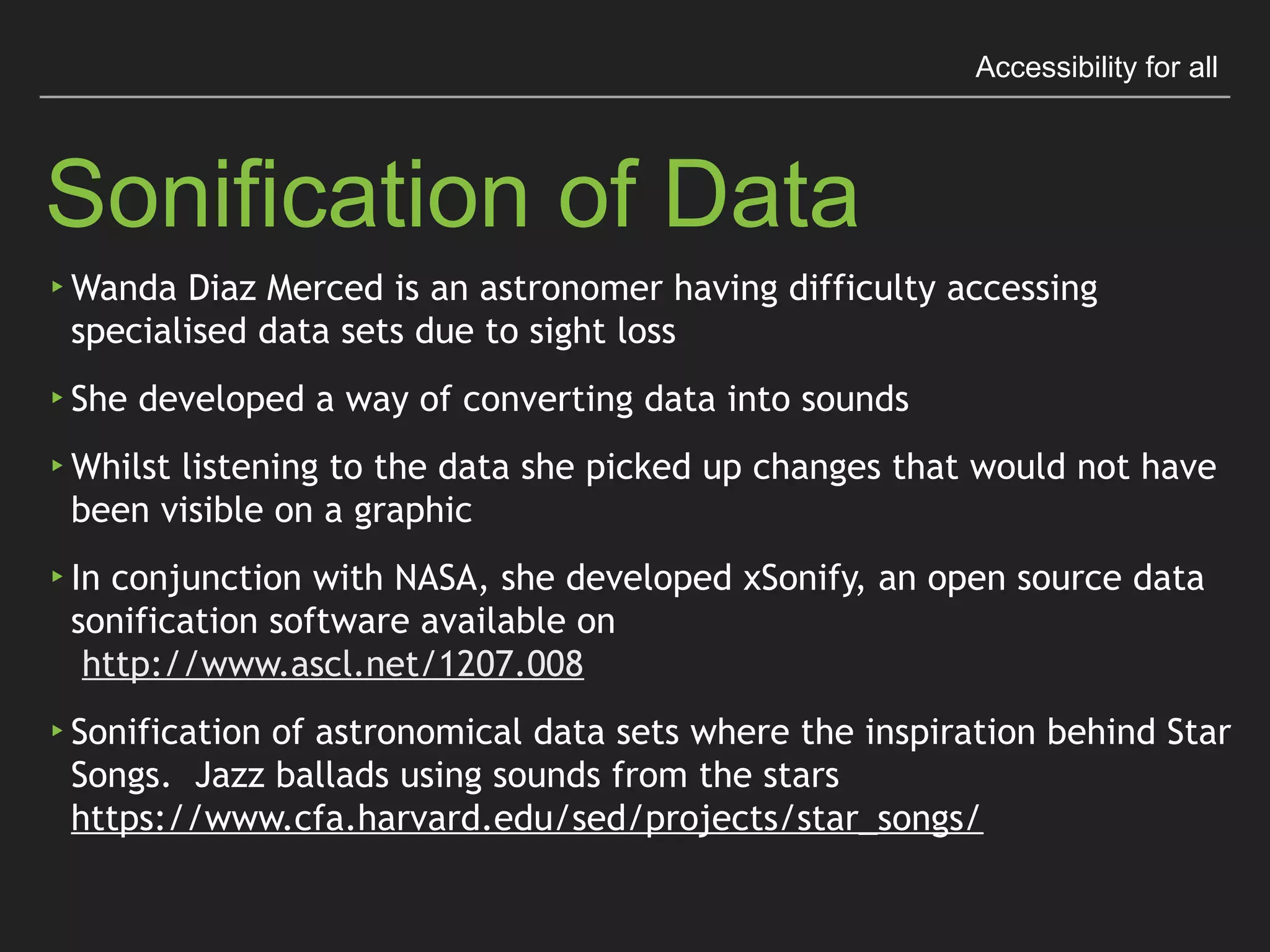 Accessibility for all

Sonification of Data

‣ Wanda Diaz Merced is an astronomer having difficulty accessing specialised data sets due to sight loss

‣ She developed a way of converting data into sounds

‣ Whilst listening to the data she picked up changes that would not have been visible on a graphic

‣ In conjunction with NASA, she developed xSonify, an open source data sonification software available on http://www.ascl.net/1207.008

‣ Sonification of astronomical data sets where the inspiration behind Star Songs. Jazz ballads using sounds from the stars https://www.cfa.harvard.edu/sed/projects/star_songs/